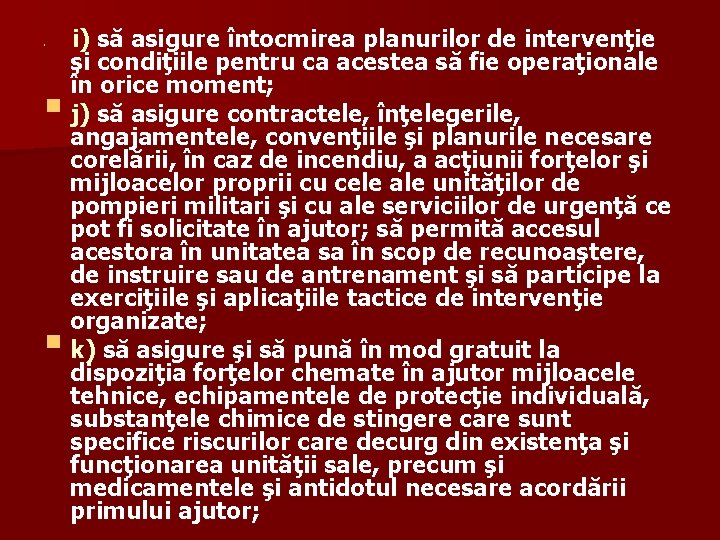 i) să asigure întocmirea planurilor de intervenţie şi condiţiile pentru ca acestea să fie operaţionale în orice moment;

j) să asigure contractele, înţelegerile, angajamentele, convenţiile şi planurile necesare corelării, în caz de incendiu, a acţiunii forţelor şi mijloacelor proprii cu cele ale unităţilor de pompieri militari şi cu ale serviciilor de urgenţă ce pot fi solicitate în ajutor; să permită accesul acestora în unitatea sa în scop de recunoaştere, de instruire sau de antrenament şi să participe la exerciţiile şi aplicaţiile tactice de intervenţie organizate;

k) să asigure şi să pună în mod gratuit la dispoziţia forţelor chemate în ajutor mijloacele tehnice, echipamentele de protecţie individuală, substanţele chimice de stingere care sunt specifice riscurilor care decurg din existenţa şi funcţionarea unităţii sale, precum şi medicamentele şi antidotul necesare acordării primului ajutor;